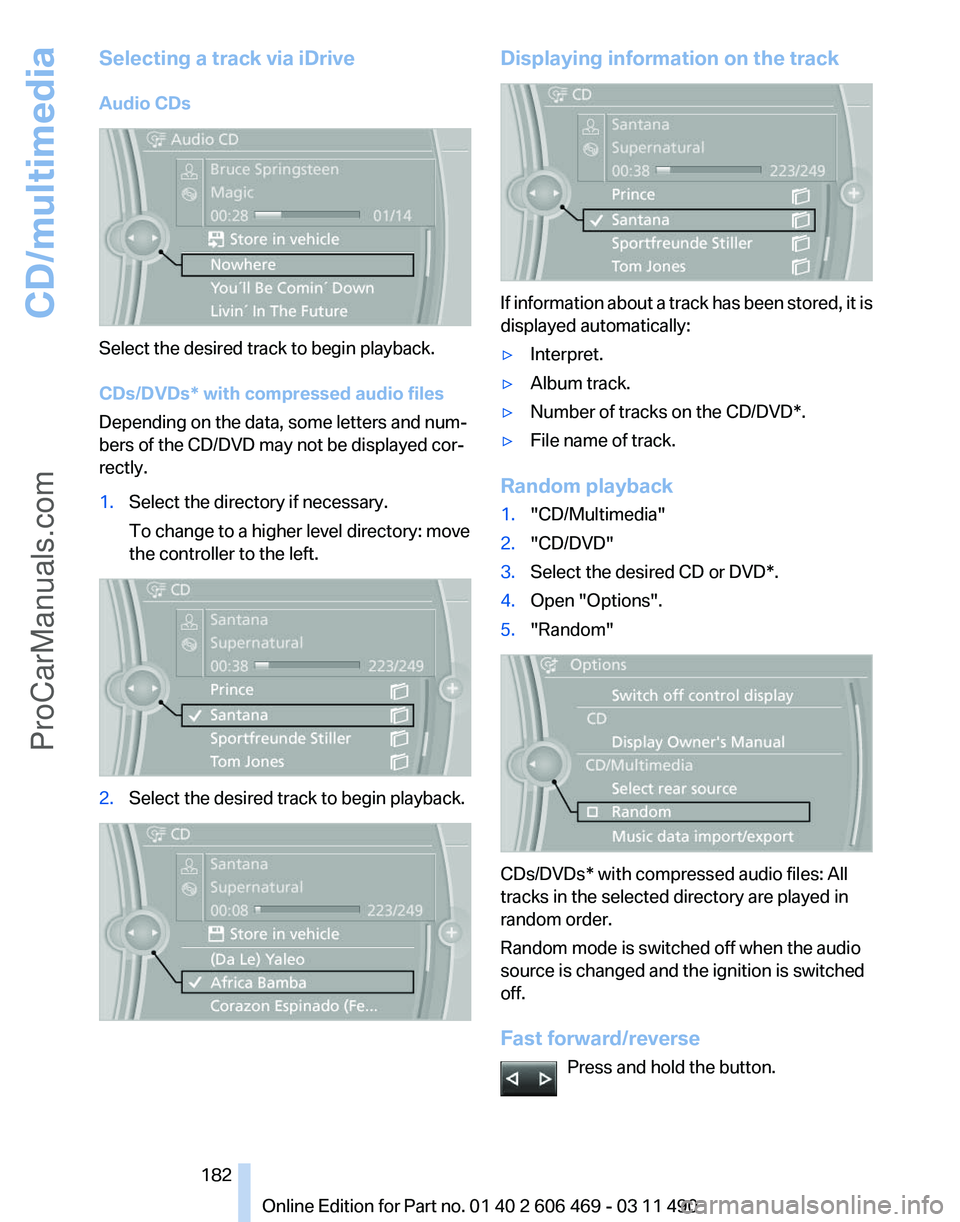 CD/multimedia

ProCarManuals.com

Selecting a track via iDrive

Audio CDs

Audio CD
Bruce Springsteen
Magic
00:28 01/14
Store in vehicle
Nowhere
You´ll Be Comin´ Down
Livin´ In The Future

Select the desired track to begin playback.

CDs/DVDs* with compressed audio files

Depending on the data, some letters and numbers of the CD/DVD may not be displayed correctly.

1. Select the directory if necessary.
To change to a higher level directory: move the controller to the left.

CD
Santana
Supernatural
00:38 223/249
Prince
Santana
Sportfreunde Stiller
Tom Jones

2. Select the desired track to begin playback.

CD
Santana
Supernatural
00:08 223/249
Store in vehicle
(Da Le) Yaleo
Africa Bamba
Corazon Espinado (Fe...

Displaying information on the track

CD
Santana
Supernatural
00:38 223/249
Prince
Santana
Sportfreunde Stiller
Tom Jones

If information about a track has been stored, it is displayed automatically:

▷ Interpret.
▷ Album track.
▷ Number of tracks on the CD/DVD*.
▷ File name of track.

Random playback

1. "CD/Multimedia"
2. "CD/DVD"
3. Select the desired CD or DVD*.
4. Open "Options".
5. "Random"

Options
Switch off control display
CD
Display Owner's Manual
CD/Multimedia
Select rear source
Random
Music data import/export

CDs/DVDs* with compressed audio files: All tracks in the selected directory are played in random order.

Random mode is switched off when the audio source is changed and the ignition is switched off.

Fast forward/reverse

Press and hold the button.

182

Online Edition for Part no. 01 40 2 606 469 - 03 11 490

carmanualsonline.info